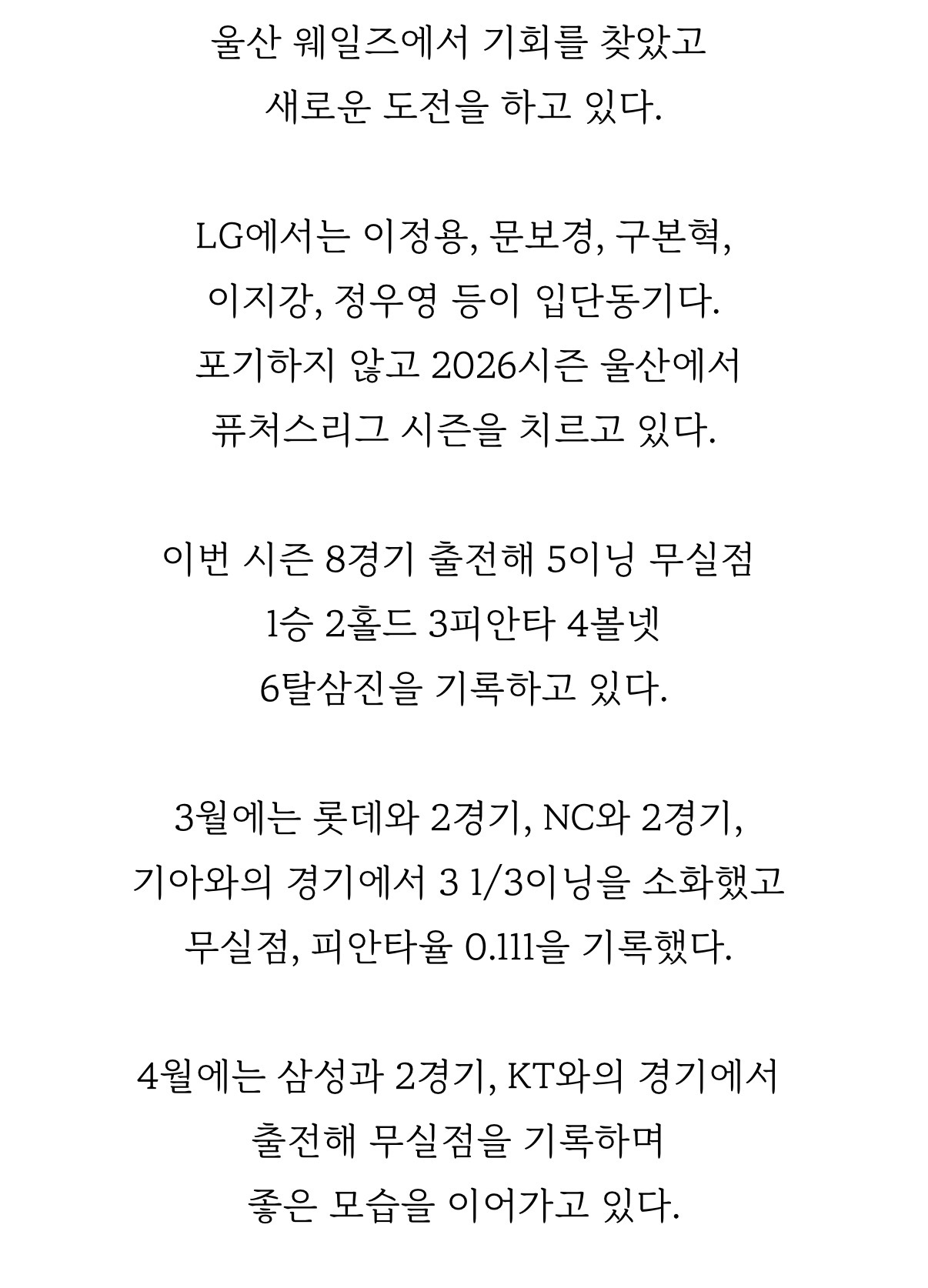 울산 웨일즈에서 기회를 찾았고
새로운 도전을 하고 있다.

LG에서는 이정용, 문보경, 구본혁,
이지강, 정우영 등이 입단동기다.
포기하지 않고 2026시즌 울산에서
퓨처스리그 시즌을 치르고 있다.

이번 시즌 8경기 출전해 5이닝 무실점
1승 2홀드 3피안타 4볼넷
6탈삼진을 기록하고 있다.

3월에는 롯데와 2경기, NC와 2경기,
기아와의 경기에서 3 1/3이닝을 소화했고
무실점, 피안타율 0.111을 기록했다.

4월에는 삼성과 2경기, KT와의 경기에서
출전해 무실점을 기록하며
좋은 모습을 이어가고 있다.